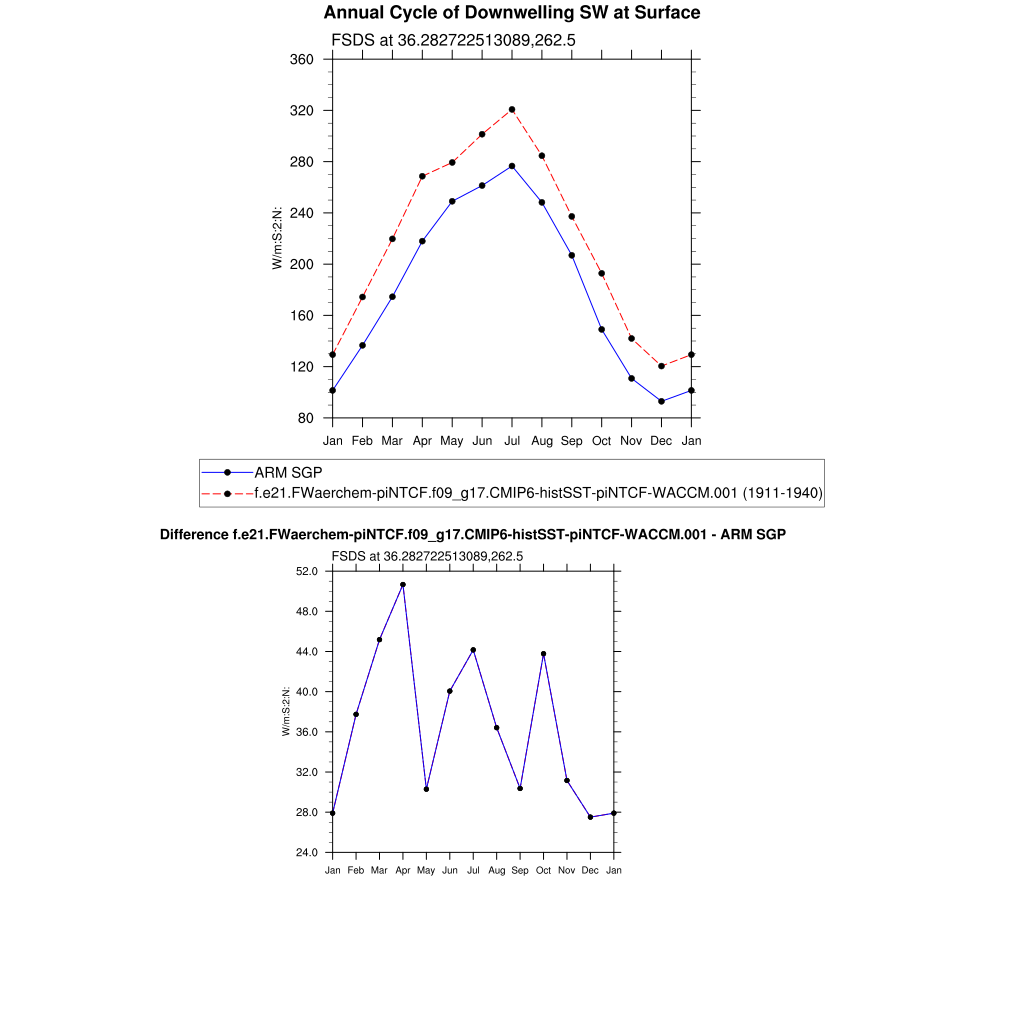 Annual Cycle of Downwelling SW at Surface

FSDS at 36.282722513089,262.5

360
320
280
240
200
160
120
80

W/m:S:2:N:

Jan Feb Mar Apr May Jun Jul Aug Sep Oct Nov Dec Jan

ARM SGP
f.e21.FWaerchem-piNTCF.f09_g17.CMIP6-histSST-piNTCF-WACCM.001 (1911-1940)

Difference f.e21.FWaerchem-piNTCF.f09_g17.CMIP6-histSST-piNTCF-WACCM.001 - ARM SGP

FSDS at 36.282722513089,262.5

52.0
48.0
44.0
40.0
36.0
32.0
28.0
24.0

W/m:S:2:N:

Jan Feb Mar Apr May Jun Jul Aug Sep Oct Nov Dec Jan